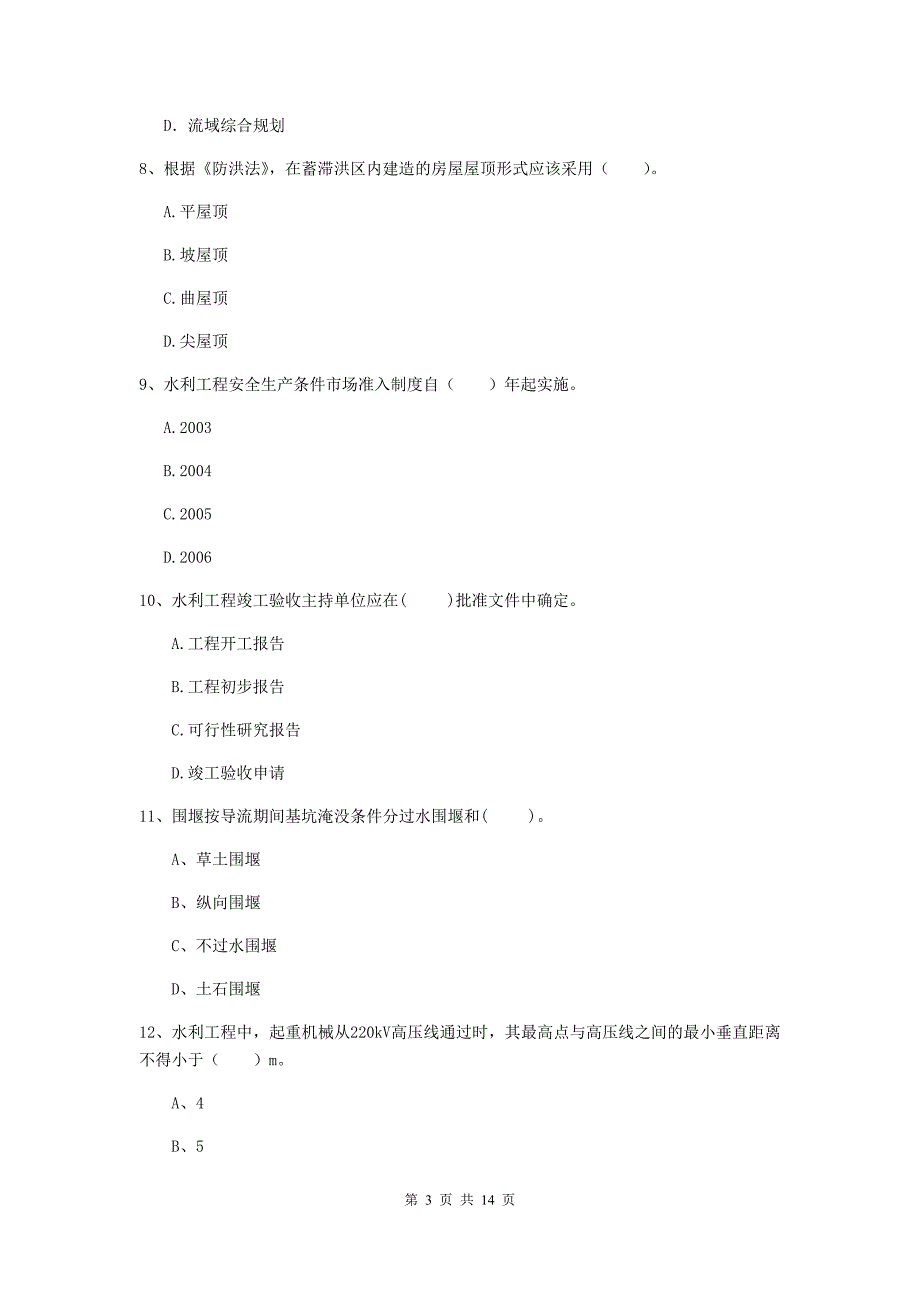 D. 流域综合规划

8、根据《防洪法》，在蓄滞洪区内建造的房屋屋顶形式应该采用（　　）。

A. 平屋顶

B. 坡屋顶

C. 曲屋顶

D. 尖屋顶

9、水利工程安全生产条件市场准入制度自（　　）年起实施。

A. 2003

B. 2004

C. 2005

D. 2006

10、水利工程竣工验收主持单位应在(　　)批准文件中确定。

A. 工程开工报告

B. 工程初步报告

C. 可行性研究报告

D. 竣工验收申请

11、围堰按导流期间基坑淹没条件分过水围堰和(　　)。

A、草土围堰

B、纵向围堰

C、不过水围堰

D、土石围堰

12、水利工程中，起重机械从220kV高压线通过时，其最高点与高压线之间的最小垂直距离不得小于（　　）m。

A、4

B、5

第 3 页 共 14 页